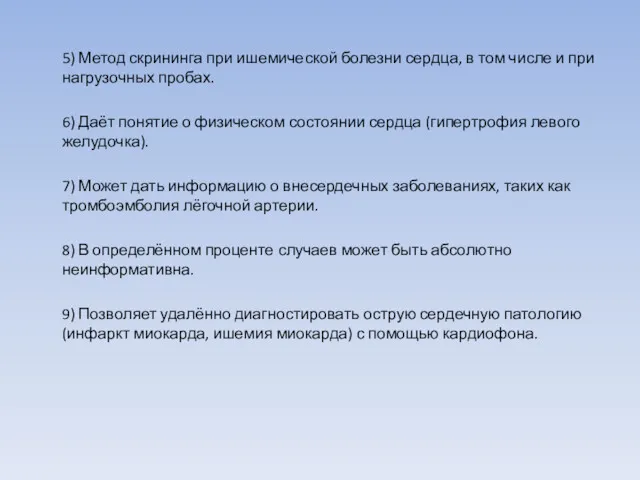 5) Метод скрининга при ишемической болезни сердца, в том числе и при нагрузочных пробах.

6) Даёт понятие о физическом состоянии сердца (гипертрофия левого желудочка).

7) Может дать информацию о внесердечных заболеваниях, таких как тромбоэмболия лёгочной артерии.

8) В определённом проценте случаев может быть абсолютно неинформативна.

9) Позволяет удалённо диагностировать острую сердечную патологию (инфаркт миокарда, ишемия миокарда) с помощью кардиофона.